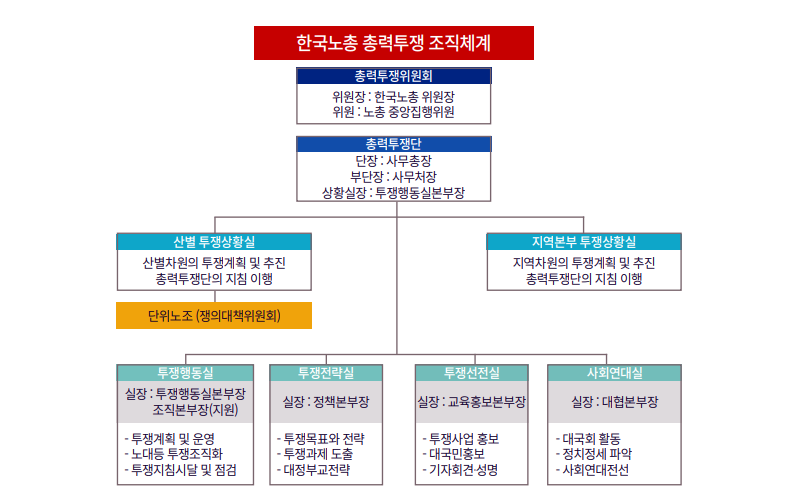 한국노총 총력투쟁 조직체계

총력투쟁위원회
위원장 : 한국노총 위원장
위원 : 노총 중앙집행위원

총력투쟁단
단장 : 사무총장
부단장 : 사무처장
상황실장 : 투쟁행동실본부장

산별 투쟁상황실
산별차원의 투쟁계획 및 추진
총력투쟁단의 지침 이행

단위노조 (쟁의대책위원회)

지역본부 투쟁상황실
지역차원의 투쟁계획 및 추진
총력투쟁단의 지침 이행

투쟁행동실
실장 : 투쟁행동실본부장
조직본부장(지원)
- 투쟁계획 및 운영
- 노대등 투쟁조직화
- 투쟁지침시달 및 점검

투쟁전략실
실장 : 정책본부장
- 투쟁목표와 전략
- 투쟁과제 도출
- 대정부교전략

투쟁선전실
실장 : 교육홍보본부장
- 투쟁사업 홍보
- 대국민홍보
- 기자회견·성명

사회연대실
실장 : 대협본부장
- 대국회 활동
- 정치정세 파악
- 사회연대전선